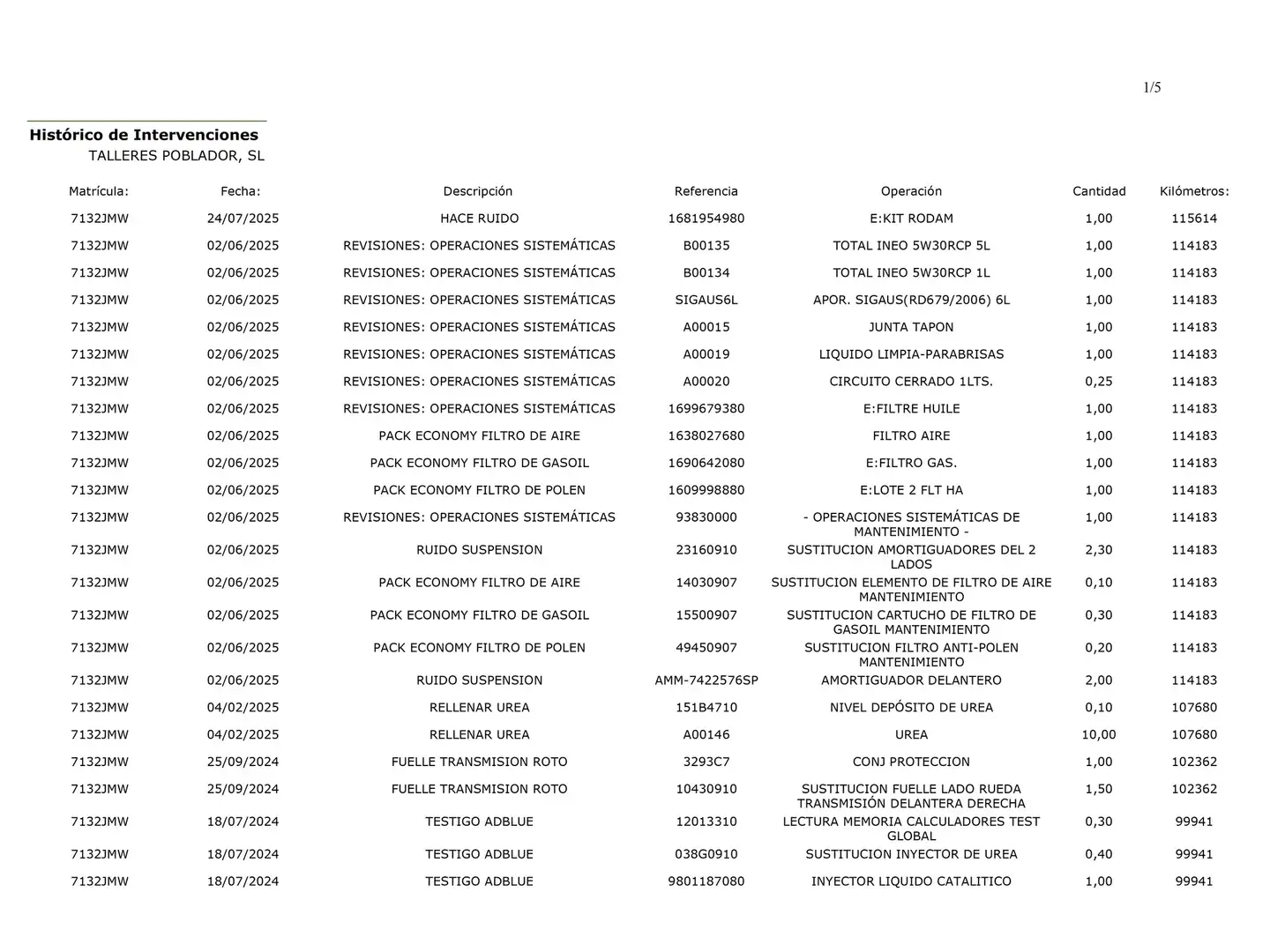 1/5

Histórico de Intervenciones
TALLERES POBLADOR, SL

| Matrícula: | Fecha: | Descripción | Referencia | Operación | Cantidad | Kilómetros: |
|---|---|---|---|---|---|---|
| 7132JMW | 24/07/2025 | HACE RUIDO | 1681954980 | E:KIT RODAM | 1,00 | 115614 |
| 7132JMW | 02/06/2025 | REVISIONES: OPERACIONES SISTEMÁTICAS | B00135 | TOTAL INEO 5W30RCP 5L | 1,00 | 114183 |
| 7132JMW | 02/06/2025 | REVISIONES: OPERACIONES SISTEMÁTICAS | B00134 | TOTAL INEO 5W30RCP 1L | 1,00 | 114183 |
| 7132JMW | 02/06/2025 | REVISIONES: OPERACIONES SISTEMÁTICAS | SIGAUS6L | APOR. SIGAUS(RD679/2006) 6L | 1,00 | 114183 |
| 7132JMW | 02/06/2025 | REVISIONES: OPERACIONES SISTEMÁTICAS | A00015 | JUNTA TAPON | 1,00 | 114183 |
| 7132JMW | 02/06/2025 | REVISIONES: OPERACIONES SISTEMÁTICAS | A00019 | LIQUIDO LIMPIA-PARABRISAS | 1,00 | 114183 |
| 7132JMW | 02/06/2025 | REVISIONES: OPERACIONES SISTEMÁTICAS | A00020 | CIRCUITO CERRADO 1LTS. | 0,25 | 114183 |
| 7132JMW | 02/06/2025 | REVISIONES: OPERACIONES SISTEMÁTICAS | 1699679380 | E:FILTRE HUILE | 1,00 | 114183 |
| 7132JMW | 02/06/2025 | PACK ECONOMY FILTRO DE AIRE | 1638027680 | FILTRO AIRE | 1,00 | 114183 |
| 7132JMW | 02/06/2025 | PACK ECONOMY FILTRO DE GASOIL | 1690642080 | E:FILTRO GAS. | 1,00 | 114183 |
| 7132JMW | 02/06/2025 | PACK ECONOMY FILTRO DE POLEN | 1609998880 | E:LOTE 2 FLT HA | 1,00 | 114183 |
| 7132JMW | 02/06/2025 | REVISIONES: OPERACIONES SISTEMÁTICAS | 93830000 | - OPERACIONES SISTEMÁTICAS DE MANTENIMIENTO - | 1,00 | 114183 |
| 7132JMW | 02/06/2025 | RUIDO SUSPENSION | 23160910 | SUSTITUCION AMORTIGUADORES DEL 2 LADOS | 2,30 | 114183 |
| 7132JMW | 02/06/2025 | PACK ECONOMY FILTRO DE AIRE | 14030907 | SUSTITUCION ELEMENTO DE FILTRO DE AIRE MANTENIMIENTO | 0,10 | 114183 |
| 7132JMW | 02/06/2025 | PACK ECONOMY FILTRO DE GASOIL | 15500907 | SUSTITUCION CARTUCHO DE FILTRO DE GASOIL MANTENIMIENTO | 0,30 | 114183 |
| 7132JMW | 02/06/2025 | PACK ECONOMY FILTRO DE POLEN | 49450907 | SUSTITUCION FILTRO ANTI-POLEN MANTENIMIENTO | 0,20 | 114183 |
| 7132JMW | 02/06/2025 | RUIDO SUSPENSION | AMM-7422576SP | AMORTIGUADOR DELANTERO | 2,00 | 114183 |
| 7132JMW | 04/02/2025 | RELLENAR UREA | 151B4710 | NIVEL DEPÓSITO DE UREA | 0,10 | 107680 |
| 7132JMW | 04/02/2025 | RELLENAR UREA | A00146 | UREA | 10,00 | 107680 |
| 7132JMW | 25/09/2024 | FUELLE TRANSMISION ROTO | 3293C7 | CONJ PROTECCION | 1,00 | 102362 |
| 7132JMW | 25/09/2024 | FUELLE TRANSMISION ROTO | 10430910 | SUSTITUCION FUELLE LADO RUEDA TRANSMISIÓN DELANTERA DERECHA | 1,50 | 102362 |
| 7132JMW | 18/07/2024 | TESTIGO ADBLUE | 12013310 | LECTURA MEMORIA CALCULADORES TEST GLOBAL | 0,30 | 99941 |
| 7132JMW | 18/07/2024 | TESTIGO ADBLUE | 038G0910 | SUSTITUCION INYECTOR DE UREA | 0,40 | 99941 |
| 7132JMW | 18/07/2024 | TESTIGO ADBLUE | 9801187080 | INYECTOR LIQUIDO CATALITICO | 1,00 | 99941 |